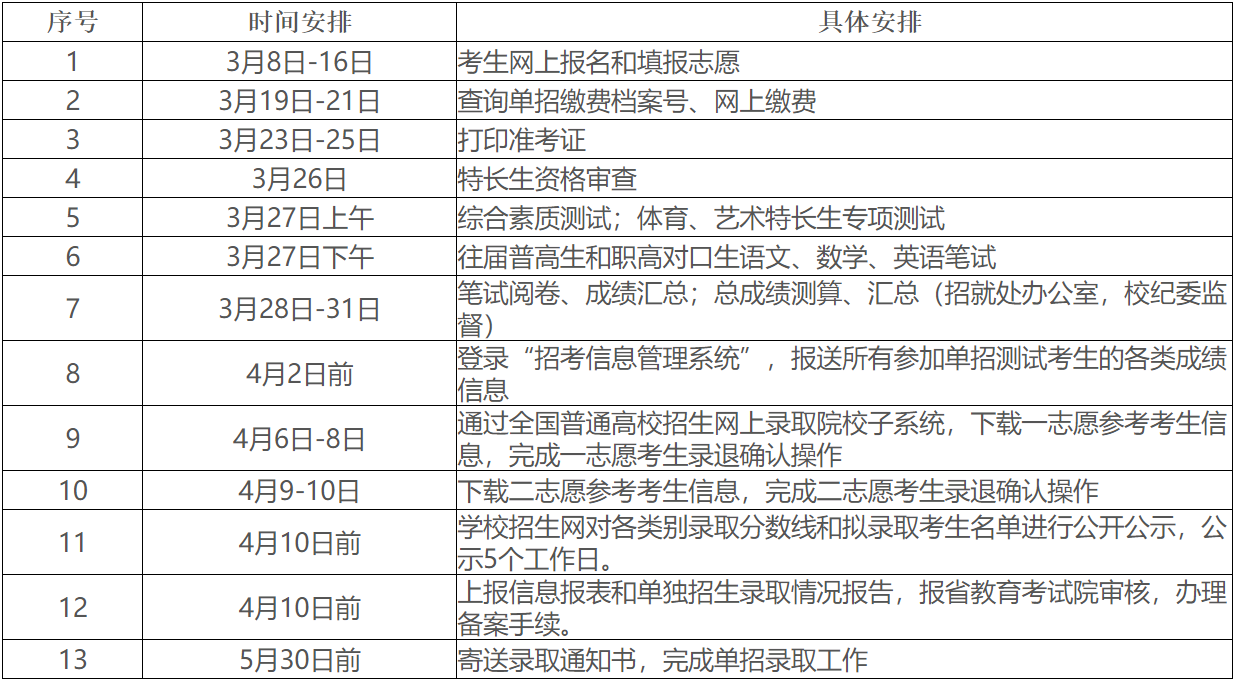 | 序号 | 时间安排 | 具体安排 |
|---|---|---|
| 1 | 3月8日-16日 | 考生网上报名和填报志愿 |
| 2 | 3月19日-21日 | 查询单招缴费档案号、网上缴费 |
| 3 | 3月23日-25日 | 打印准考证 |
| 4 | 3月26日 | 特长生资格审查 |
| 5 | 3月27日上午 | 综合素质测试；体育、艺术特长生专项测试 |
| 6 | 3月27日下午 | 往届普高生和职高对口生语文、数学、英语笔试 |
| 7 | 3月28日-31日 | 笔试阅卷、成绩汇总；总成绩测算、汇总（招就处办公室，校纪委监督） |
| 8 | 4月2日前 | 登录“招考信息管理系统”，报送所有参加单招测试考生的各类成绩信息 |
| 9 | 4月6日-8日 | 通过全国普通高校招生网上录取院校子系统，下载一志愿参考考生信息，完成一志愿考生录退确认操作 |
| 10 | 4月9-10日 | 下载二志愿参考考生信息，完成二志愿考生录退确认操作 |
| 11 | 4月10日前 | 学校招生网对各类别录取分数线和拟录取考生名单进行公开公示，公示5个工作日。 |
| 12 | 4月10日前 | 上报信息报表和单独招生录取情况报告，报省教育考试院审核，办理备案手续。 |
| 13 | 5月30日前 | 寄送录取通知书，完成单招录取工作 |